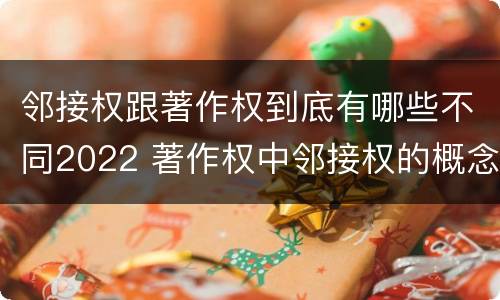 邻接权跟著作权到底有哪些不同2022 著作权中邻接权的概念